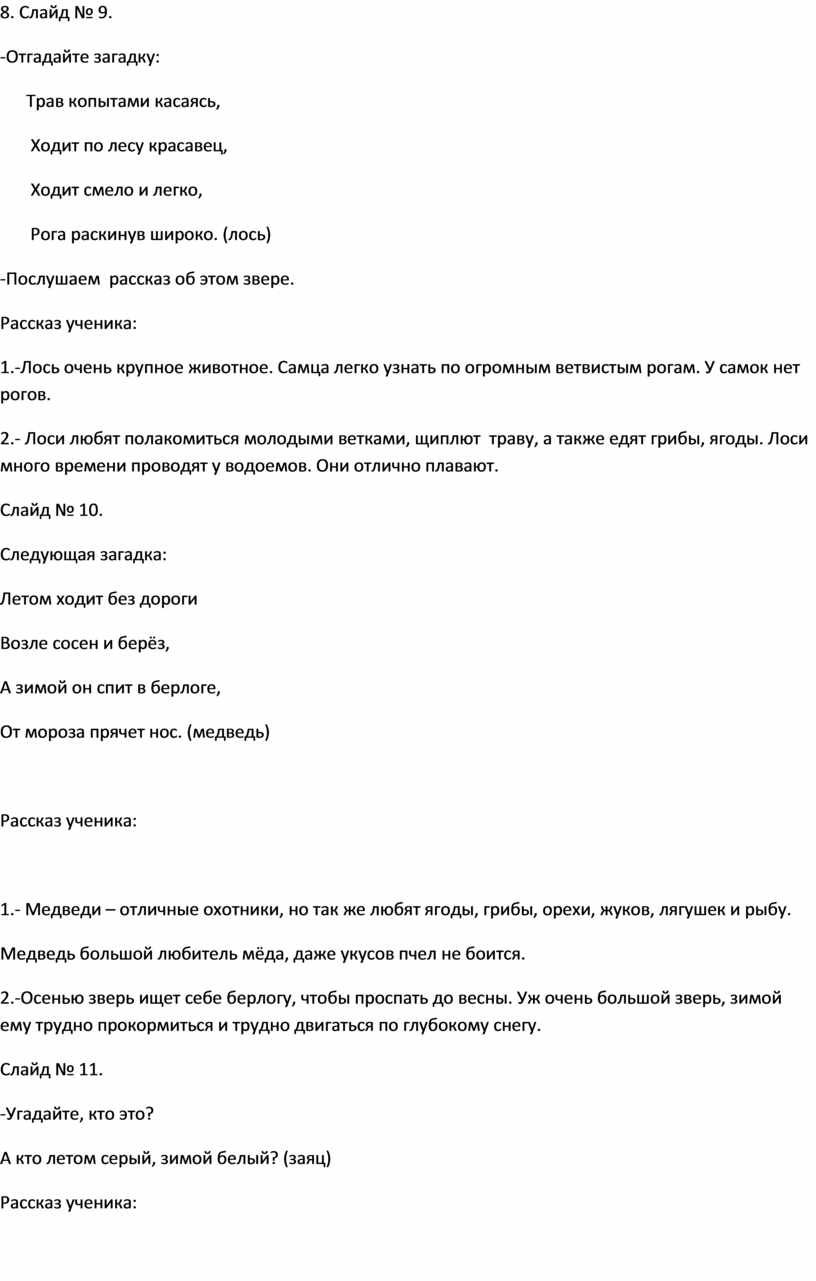 8. Слайд № 9.

-Отгадайте загадку:

Трав копытами касаясь,

Ходит по лесу красавец,

Ходит смело и легко,

Рога раскинув широко. (лось)

-Послушаем рассказ об этом звере.

Рассказ ученика:

1.-Лось очень крупное животное. Самца легко узнать по огромным ветвистым рогам. У самок нет рогов.

2.- Лоси любят полакомиться молодыми ветками, щиплют траву, а также едят грибы, ягоды. Лоси много времени проводят у водоемов. Они отлично плавают.

Слайд № 10.

Следующая загадка:

Летом ходит без дороги

Возле сосен и берёз,

А зимой он спит в берлоге,

От мороза прячет нос. (медведь)

Рассказ ученика:

1.- Медведи – отличные охотники, но так же любят ягоды, грибы, орехи, жуков, лягушек и рыбу.

Медведь большой любитель мёда, даже укусов пчел не боится.

2.-Осенью зверь ищет себе берлогу, чтобы проспать до весны. Уж очень большой зверь, зимой ему трудно прокормиться и трудно двигаться по глубокому снегу.

Слайд № 11.

-Угадайте, кто это?

А кто летом серый, зимой белый? (заяц)

Рассказ ученика: